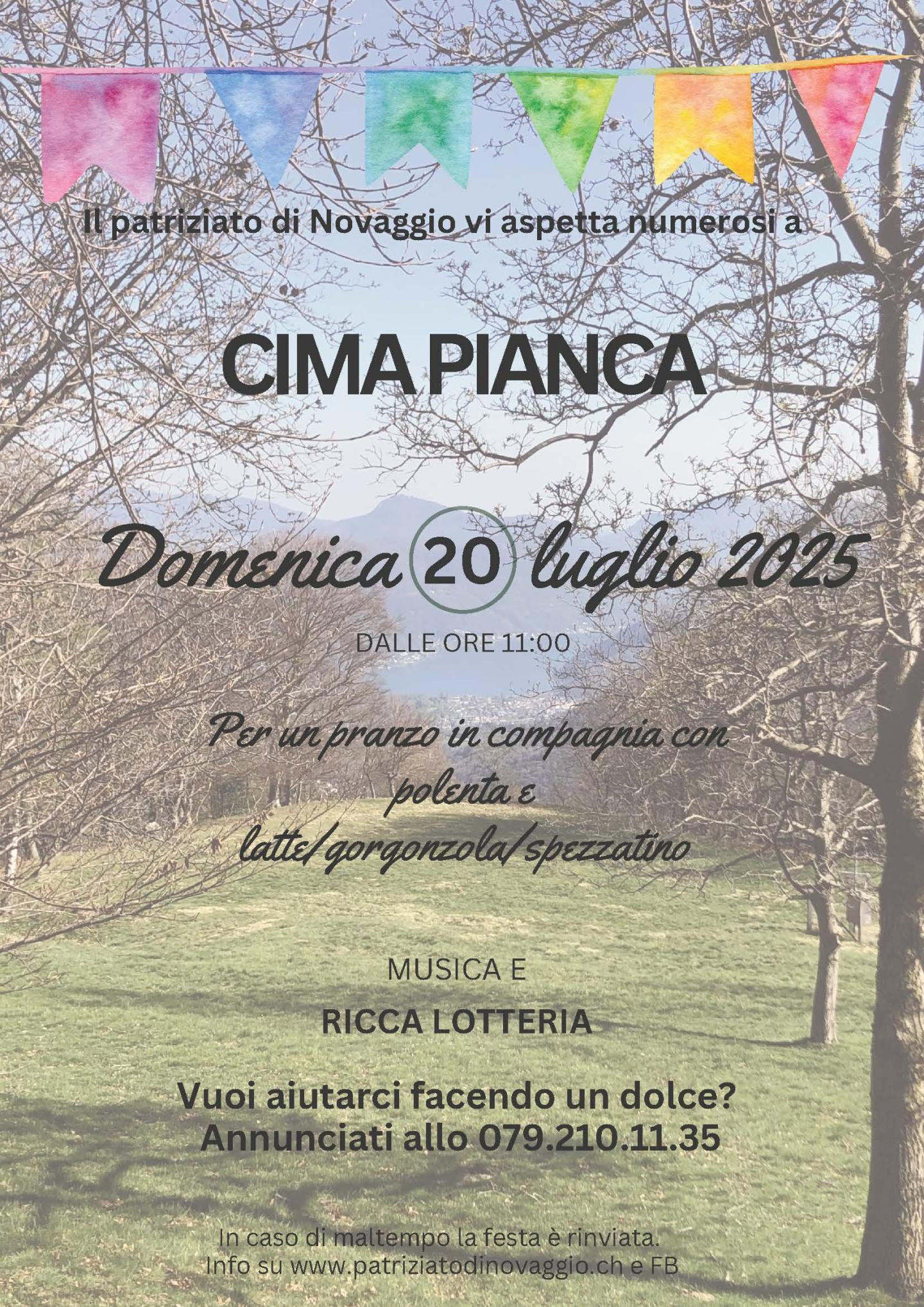 Il patriziato di Novaggio vi aspetta numerosi a

CIMA PIANCA

Domenica 20 luglio 2025

DALLE ORE 11:00

Per un pranzo in compagnia con polenta e latte/gorgonzola/spezzatino

MUSICA E

RICCA LOTTERIA

Vuoi aiutarci facendo un dolce?
Annunciati allo 079.210.11.35

In caso di maltempo la festa è rinviata.
Info su www.patriziatodinovaggio.ch e FB